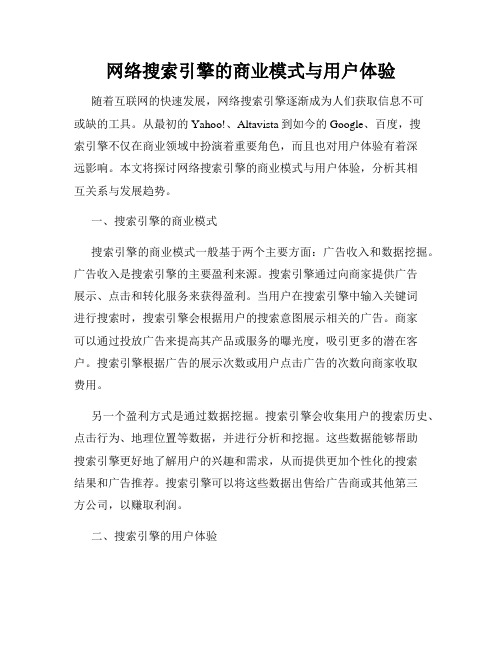 网络搜索引擎的商业模式与用户体验

随着互联网的快速发展，网络搜索引擎逐渐成为人们获取信息不可或缺的工具。从最初的Yahoo!、Altavista到如今的Google、百度，搜索引擎不仅在商业领域中扮演着重要角色，而且也对用户体验有着深远影响。本文将探讨网络搜索引擎的商业模式与用户体验，分析其相互关系与发展趋势。

一、搜索引擎的商业模式

搜索引擎的商业模式一般基于两个主要方面：广告收入和数据挖掘。广告收入是搜索引擎的主要盈利来源。搜索引擎通过向商家提供广告展示、点击和转化服务来获得盈利。当用户在搜索引擎中输入关键词进行搜索时，搜索引擎会根据用户的搜索意图展示相关的广告。商家可以通过投放广告来提高其产品或服务的曝光度，吸引更多的潜在客户。搜索引擎根据广告的展示次数或用户点击广告的次数向商家收取费用。

另一个盈利方式是通过数据挖掘。搜索引擎会收集用户的搜索历史、点击行为、地理位置等数据，并进行分析和挖掘。这些数据能够帮助搜索引擎更好地了解用户的兴趣和需求，从而提供更加个性化的搜索结果和广告推荐。搜索引擎可以将这些数据出售给广告商或其他第三方公司，以赚取利润。

二、搜索引擎的用户体验